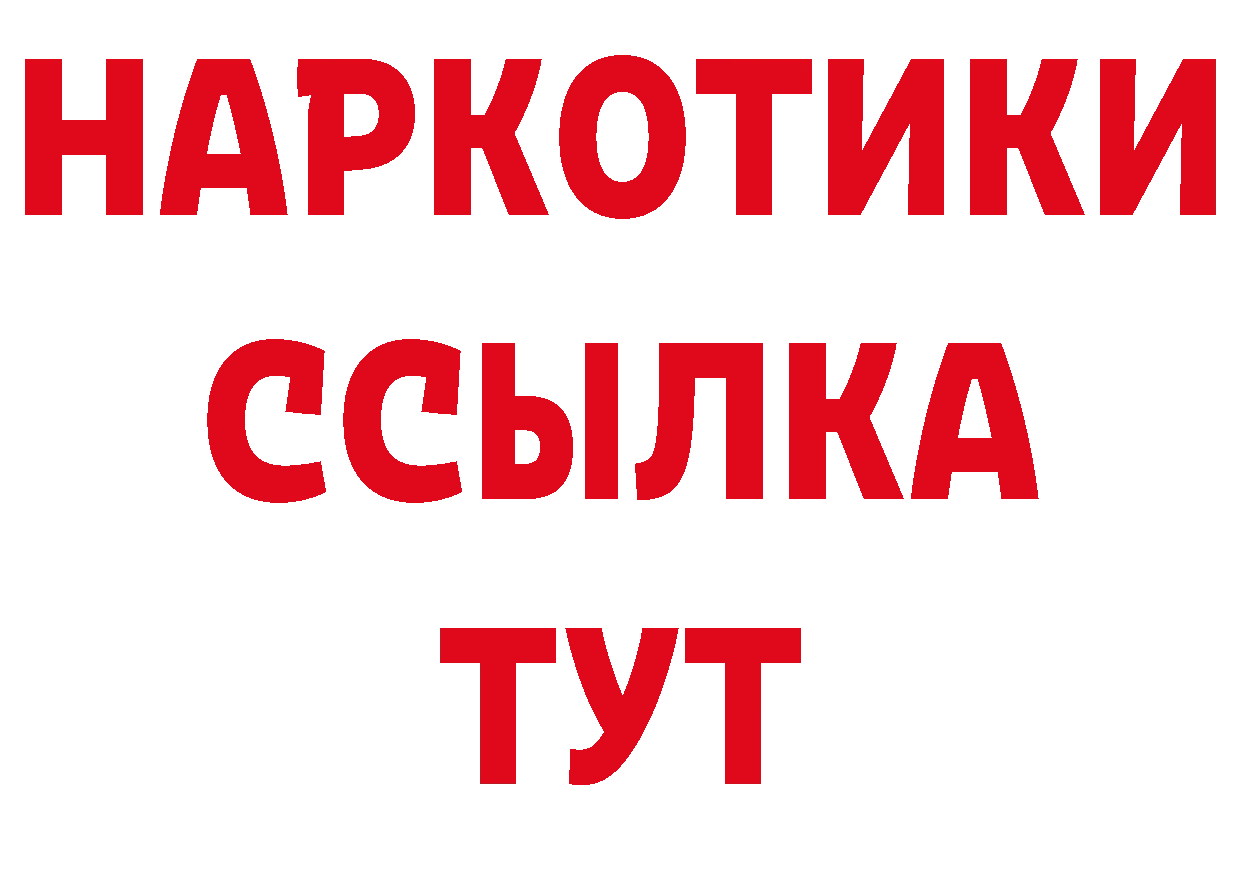 НАРКОТИКИ
ССЫЛКА
ТУТ